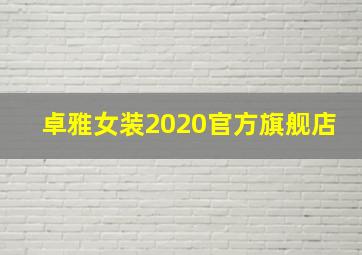 卓雅女装2020官方旗舰店